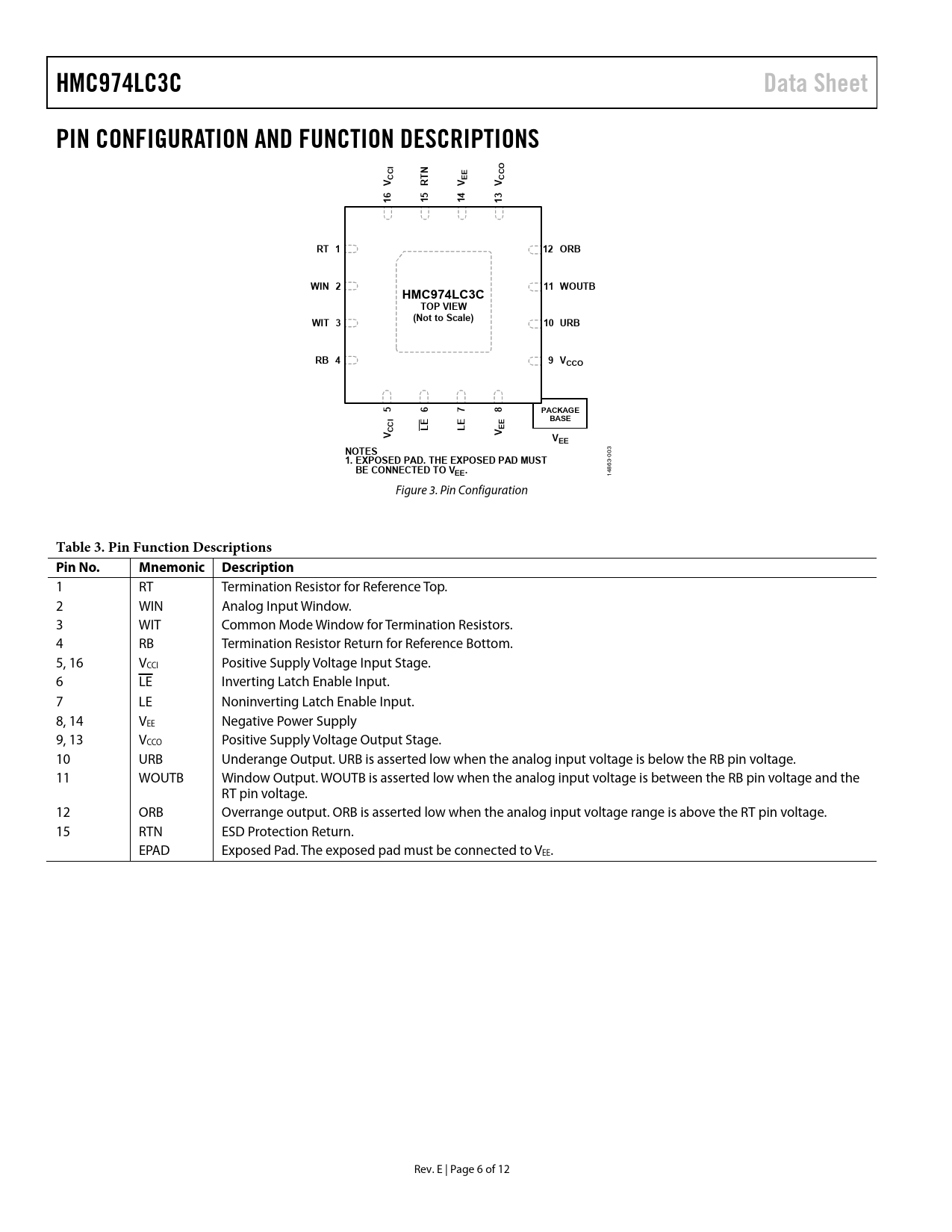 HMC974LC3C

Data Sheet

PIN CONFIGURATION AND FUNCTION DESCRIPTIONS

16 $V_{CCI}$ 15 RTN 14 $V_{EE}$ 13 $V_{CCO}$

RT 1
WIN 2
WIT 3
RB 4

HMC974LC3C
TOP VIEW
(Not to Scale)

12 ORB
11 WOUTB
10 URB
9 $V_{CCO}$

$V_{CCI}$ 5 $\overline{LE}$ 6 LE 7 $V_{EE}$ 8

PACKAGE BASE
$V_{EE}$

NOTES
1. EXPOSED PAD. THE EXPOSED PAD MUST BE CONNECTED TO $V_{EE}$.

14863-003

Figure 3. Pin Configuration

Table 3. Pin Function Descriptions

| Pin No. | Mnemonic | Description |
|---|---|---|
| 1 | RT | Termination Resistor for Reference Top. |
| 2 | WIN | Analog Input Window. |
| 3 | WIT | Common Mode Window for Termination Resistors. |
| 4 | RB | Termination Resistor Return for Reference Bottom. |
| 5, 16 | $V_{CCI}$ | Positive Supply Voltage Input Stage. |
| 6 | $\overline{LE}$ | Inverting Latch Enable Input. |
| 7 | LE | Noninverting Latch Enable Input. |
| 8, 14 | $V_{EE}$ | Negative Power Supply |
| 9, 13 | $V_{CCO}$ | Positive Supply Voltage Output Stage. |
| 10 | URB | Underange Output. URB is asserted low when the analog input voltage is below the RB pin voltage. |
| 11 | WOUTB | Window Output. WOUTB is asserted low when the analog input voltage is between the RB pin voltage and the RT pin voltage. |
| 12 | ORB | Overrange output. ORB is asserted low when the analog input voltage range is above the RT pin voltage. |
| 15 | RTN | ESD Protection Return. |
|  | EPAD | Exposed Pad. The exposed pad must be connected to $V_{EE}$. |

Rev. E | Page 6 of 12